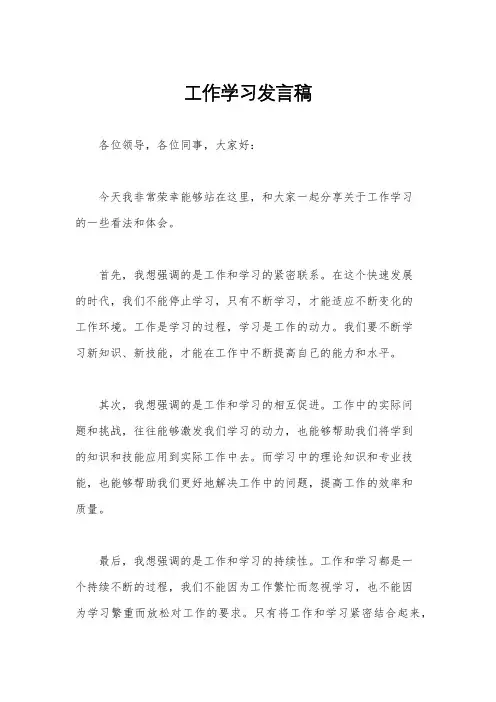 工作学习发言稿

各位领导，各位同事，大家好：

今天我非常荣幸能够站在这里，和大家一起分享关于工作学习的一些看法和体会。

首先，我想强调的是工作和学习的紧密联系。在这个快速发展的时代，我们不能停止学习，只有不断学习，才能适应不断变化的工作环境。工作是学习的过程，学习是工作的动力。我们要不断学习新知识、新技能，才能在工作中不断提高自己的能力和水平。

其次，我想强调的是工作和学习的相互促进。工作中的实际问题和挑战，往往能够激发我们学习的动力，也能够帮助我们将学到的知识和技能应用到实际工作中去。而学习中的理论知识和专业技能，也能够帮助我们更好地解决工作中的问题，提高工作的效率和质量。

最后，我想强调的是工作和学习的持续性。工作和学习都是一个持续不断的过程，我们不能因为工作繁忙而忽视学习，也不能因为学习繁重而放松对工作的要求。只有将工作和学习紧密结合起来，